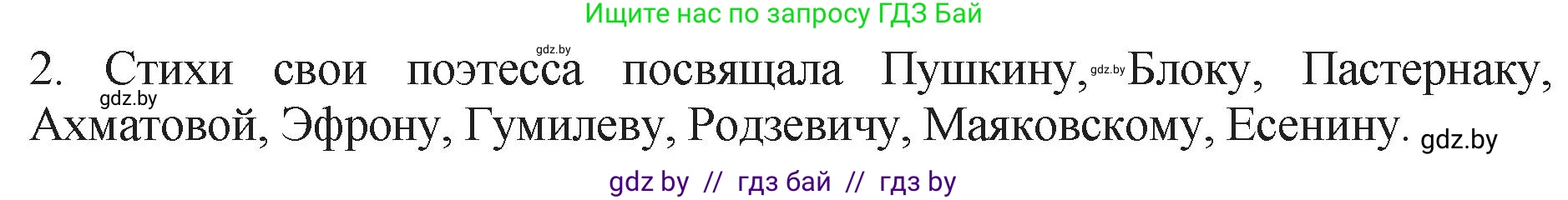 Ищите нас по запросу ГДЗ Бай

gdz.by

2. Стихи свои поэтесса посвящала Пушкину, gdz.by Блоку, Пастернаку, gdz.by Ахматовой, Эфрону, Гумилеву, Родзевичу, Маяковскому, Есенину. gdz.by

gdz by // гдз бай // гдз by